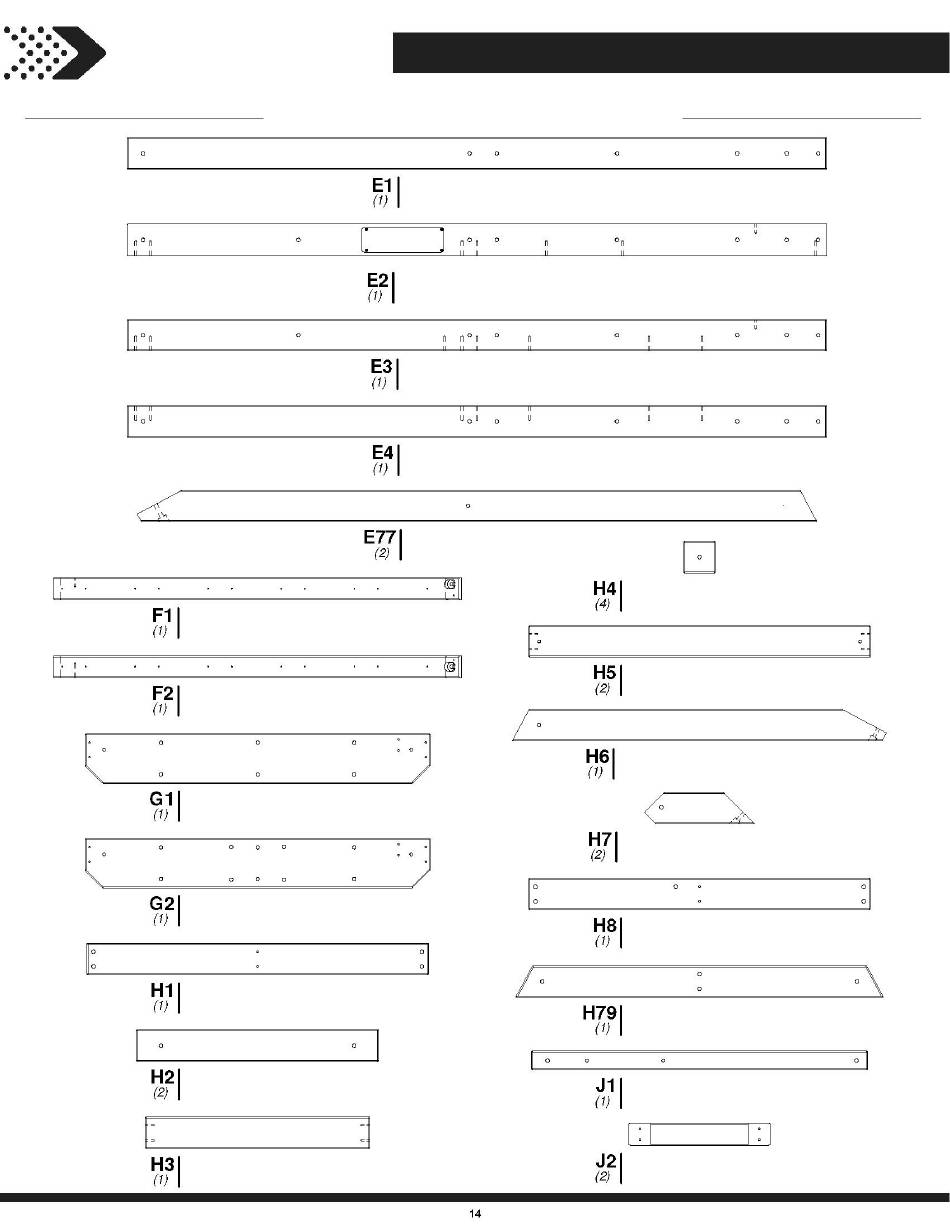 E1
(1)

E2
(1)

E3
(1)

E4
(1)

E77
(2)

F1
(1)

F2
(1)

G1
(1)

G2
(1)

H1
(1)

H2
(2)

H3
(1)

H4
(4)

H5
(2)

H6
(1)

H7
(2)

H8
(1)

H79
(1)

J1
(1)

J2
(2)

14